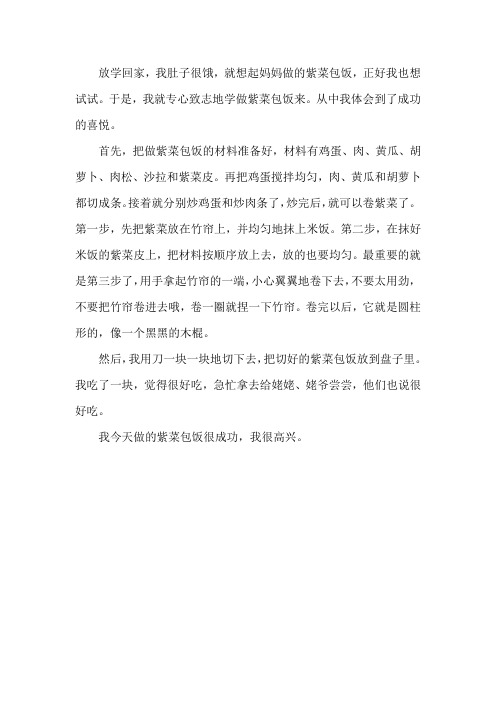 放学回家，我肚子很饿，就想起妈妈做的紫菜包饭，正好我也想试试。于是，我就专心致志地学做紫菜包饭来。从中我体会到了成功的喜悦。

首先，把做紫菜包饭的材料准备好，材料有鸡蛋、肉、黄瓜、胡萝卜、肉松、沙拉和紫菜皮。再把鸡蛋搅拌均匀，肉、黄瓜和胡萝卜都切成条。接着就分别炒鸡蛋和炒肉条了，炒完后，就可以卷紫菜了。第一步，先把紫菜放在竹帘上，并均匀地抹上米饭。第二步，在抹好米饭的紫菜皮上，把材料按顺序放上去，放的也要均匀。最重要的就是第三步了，用手拿起竹帘的一端，小心翼翼地卷下去，不要太用劲，不要把竹帘卷进去哦，卷一圈就捏一下竹帘。卷完以后，它就是圆柱形的，像一个黑黑的木棍。

然后，我用刀一块一块地切下去，把切好的紫菜包饭放到盘子里。我吃了一块，觉得很好吃，急忙拿去给姥姥、姥爷尝尝，他们也说很好吃。

我今天做的紫菜包饭很成功，我很高兴。